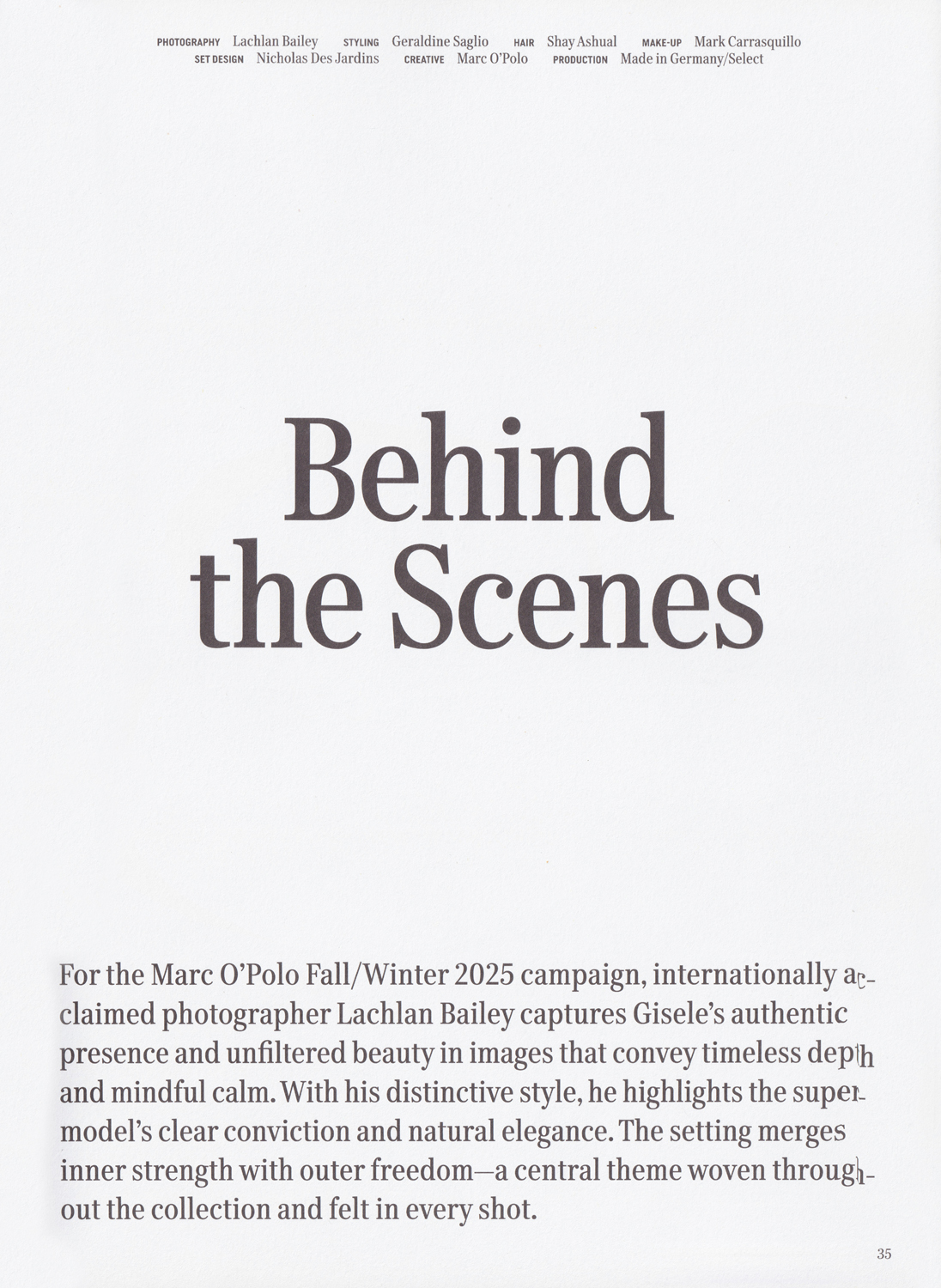 PHOTOGRAPHY Lachlan Bailey STYLING Geraldine Saglio HAIR Shay Ashual MAKE-UP Mark Carrasquillo
SET DESIGN Nicholas Des Jardins CREATIVE Marc O'Polo PRODUCTION Made in Germany/Select

Behind the Scenes

For the Marc O'Polo Fall/Winter 2025 campaign, internationally acclaimed photographer Lachlan Bailey captures Gisele's authentic presence and unfiltered beauty in images that convey timeless depth and mindful calm. With his distinctive style, he highlights the supermodel's clear conviction and natural elegance. The setting merges inner strength with outer freedom—a central theme woven throughout the collection and felt in every shot.

35